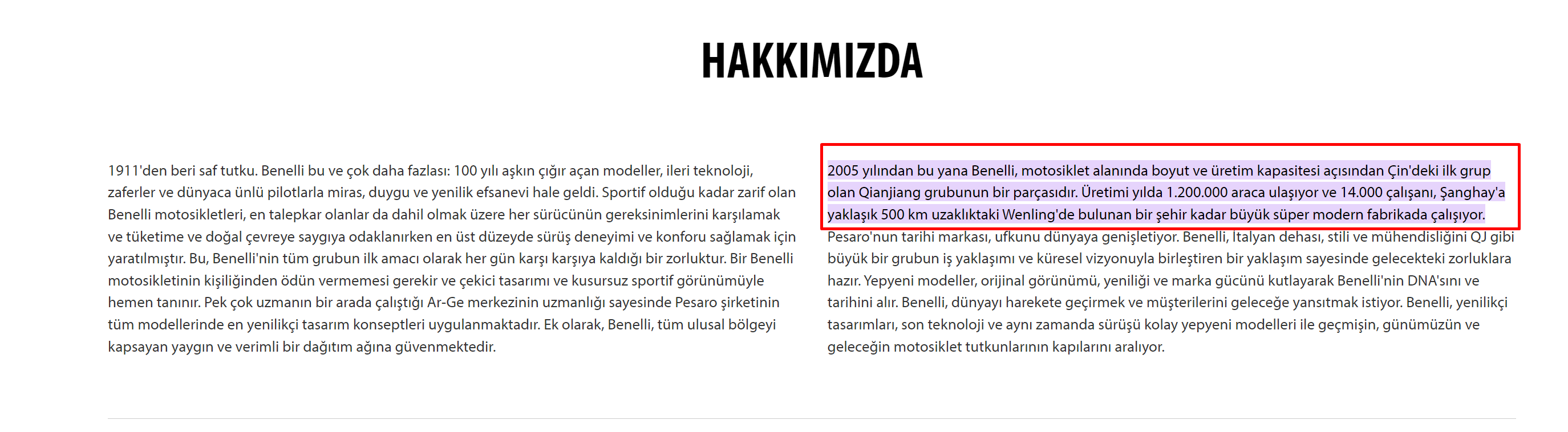 HAKKIMIZDA

1911'den beri saf tutku. Benelli bu ve çok daha fazlası: 100 yılı aşkın çığır açan modeller, ileri teknoloji, zaferler ve dünyaca ünlü pilotlarla miras, duygu ve yenilik efsanevi hale geldi. Sportif olduğu kadar zarif olan Benelli motosikletleri, en talepkar olanlar da dahil olmak üzere her sürücünün gereksinimlerini karşılamak ve tüketime ve doğal çevreye saygıya odaklanırken en üst düzeyde sürüş deneyimi ve konforu sağlamak için yaratılmıştır. Bu, Benelli'nin tüm grubun ilk amacı olarak her gün karşı karşıya kaldığı bir zorluktur. Bir Benelli motosikletinin kişiliğinden ödün vermemesi gerekir ve çekici tasarımı ve kusursuz sportif görünümüyle hemen tanınır. Pek çok uzmanın bir arada çalıştığı Ar-Ge merkezinin uzmanlığı sayesinde Pesaro şirketinin tüm modellerinde en yenilikçi tasarım konseptleri uygulanmaktadır. Ek olarak, Benelli, tüm ulusal bölgeyi kapsayan yaygın ve verimli bir dağıtım ağına güvenmektedir.

2005 yılından bu yana Benelli, motosiklet alanında boyut ve üretim kapasitesi açısından Çin'deki ilk grup olan Qianjiang grubunun bir parçasıdır. Üretimi yılda 1.200.000 araca ulaşıyor ve 14.000 çalışanı, Şanghay'a yaklaşık 500 km uzaklıktaki Wenling'de bulunan bir şehir kadar büyük süper modern fabrikada çalışıyor. Pesaro'nun tarihi markası, ufkunu dünyaya genişletiyor. Benelli, İtalyan dehası, stili ve mühendisliğini QJ gibi büyük bir grubun iş yaklaşımı ve küresel vizyonuyla birleştiren bir yaklaşım sayesinde gelecekteki zorluklara hazır. Yepyeni modeller, orijinal görünümü, yeniliği ve marka gücünü kutlayarak Benelli'nin DNA'sını ve tarihini alır. Benelli, dünyayı harekete geçirmek ve müşterilerini geleceğe yansıtmak istiyor. Benelli, yenilikçi tasarımları, son teknoloji ve aynı zamanda sürüşü kolay yepyeni modelleri ile geçmişin, günümüzün ve geleceğin motosiklet tutkunlarının kapılarını aralıyor.